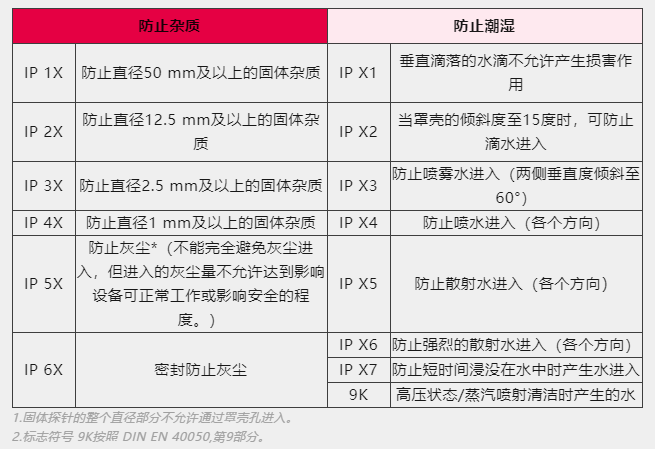 | 防止杂质 | | 防止潮湿 | |
|---|---|---|---|
| IP 1X | 防止直径50 mm及以上的固体杂质 | IP X1 | 垂直滴落的水滴不允许产生损害作用 |
| IP 2X | 防止直径12.5 mm及以上的固体杂质 | IP X2 | 当罩壳的倾斜度至15度时，可防止滴水进入 |
| IP 3X | 防止直径2.5 mm及以上的固体杂质 | IP X3 | 防止喷雾水进入（两侧垂直度倾斜至60°） |
| IP 4X | 防止直径1 mm及以上的固体杂质 | IP X4 | 防止喷水进入（各个方向） |
| IP 5X | 防止灰尘*（不能完全避免灰尘进入，但进入的灰尘量不允许达到影响设备可正常工作或影响安全的程度。） | IP X5 | 防止散射水进入（各个方向） |
| IP 6X | 密封防止灰尘 | IP X6 | 防止强烈的散射水进入（各个方向） |
| | | IP X7 | 防止短时间浸没在水中时产生水进入 |
| | | 9K | 高压状态/蒸汽喷射清洁时产生的水 |

1.固体探针的整个直径部分不允许通过罩壳孔进入。
2.标志符号 9K按照 DIN EN 40050,第9部分。